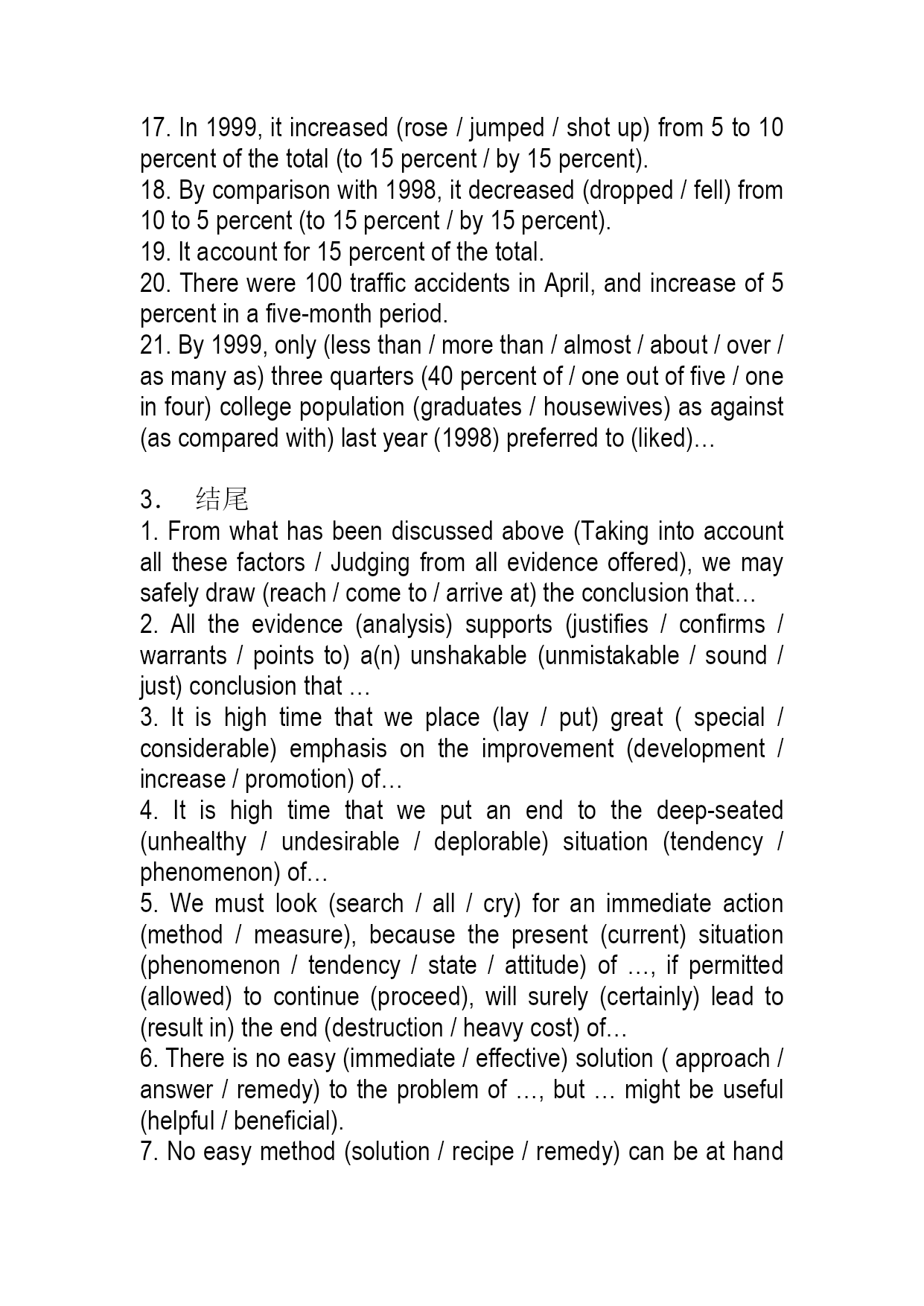 17. In 1999, it increased (rose / jumped / shot up) from 5 to 10 percent of the total (to 15 percent / by 15 percent).
18. By comparison with 1998, it decreased (dropped / fell) from 10 to 5 percent (to 15 percent / by 15 percent).
19. It account for 15 percent of the total.
20. There were 100 traffic accidents in April, and increase of 5 percent in a five-month period.
21. By 1999, only (less than / more than / almost / about / over / as many as) three quarters (40 percent of / one out of five / one in four) college population (graduates / housewives) as against (as compared with) last year (1998) preferred to (liked)…

3. 结尾
1. From what has been discussed above (Taking into account all these factors / Judging from all evidence offered), we may safely draw (reach / come to / arrive at) the conclusion that…
2. All the evidence (analysis) supports (justifies / confirms / warrants / points to) a(n) unshakable (unmistakable / sound / just) conclusion that …
3. It is high time that we place (lay / put) great ( special / considerable) emphasis on the improvement (development / increase / promotion) of…
4. It is high time that we put an end to the deep-seated (unhealthy / undesirable / deplorable) situation (tendency / phenomenon) of…
5. We must look (search / all / cry) for an immediate action (method / measure), because the present (current) situation (phenomenon / tendency / state / attitude) of …, if permitted (allowed) to continue (proceed), will surely (certainly) lead to (result in) the end (destruction / heavy cost) of…
6. There is no easy (immediate / effective) solution ( approach / answer / remedy) to the problem of …, but … might be useful (helpful / beneficial).
7. No easy method (solution / recipe / remedy) can be at hand